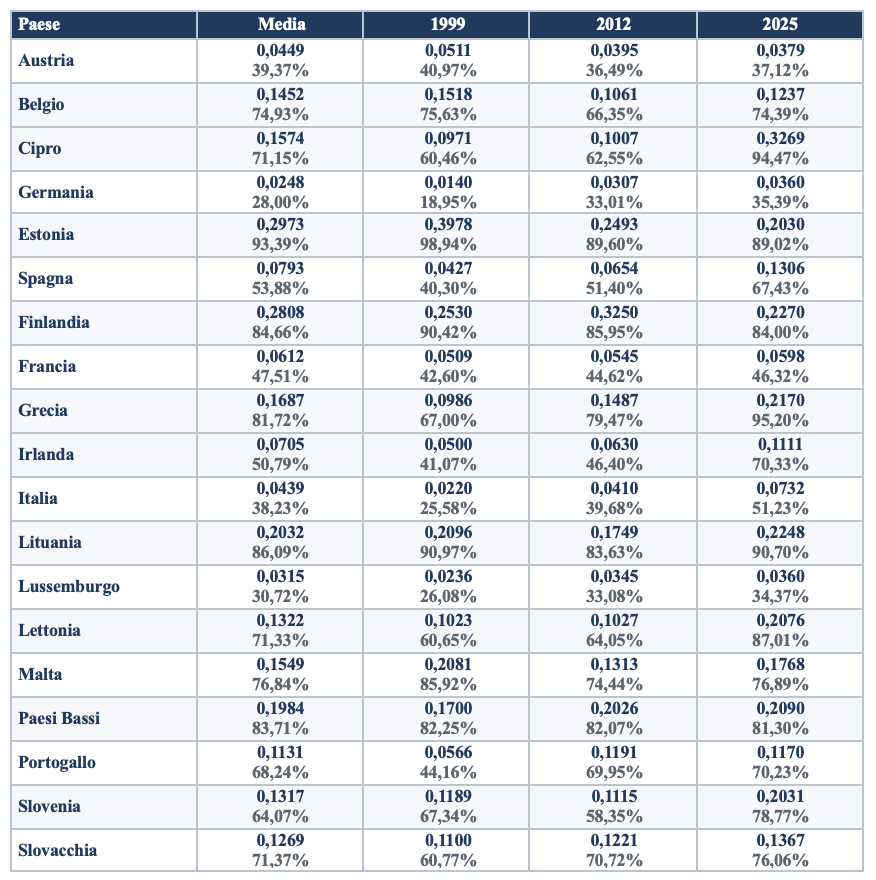 | Paese | Media | 1999 | 2012 | 2025 |
|---|---|---|---|---|
| Austria | 0,0449 39,37% | 0,0511 40,97% | 0,0395 36,49% | 0,0379 37,12% |
| Belgio | 0,1452 74,93% | 0,1518 75,63% | 0,1061 66,35% | 0,1237 74,39% |
| Cipro | 0,1574 71,15% | 0,0971 60,46% | 0,1007 62,55% | 0,3269 94,47% |
| Germania | 0,0248 28,00% | 0,0140 18,95% | 0,0307 33,01% | 0,0360 35,39% |
| Estonia | 0,2973 93,39% | 0,3978 98,94% | 0,2493 89,60% | 0,2030 89,02% |
| Spagna | 0,0793 53,88% | 0,0427 40,30% | 0,0654 51,40% | 0,1306 67,43% |
| Finlandia | 0,2808 84,66% | 0,2530 90,42% | 0,3250 85,95% | 0,2270 84,00% |
| Francia | 0,0612 47,51% | 0,0509 42,60% | 0,0545 44,62% | 0,0598 46,32% |
| Grecia | 0,1687 81,72% | 0,0986 67,00% | 0,1487 79,47% | 0,2170 95,20% |
| Irlanda | 0,0705 50,79% | 0,0500 41,07% | 0,0630 46,40% | 0,1111 70,33% |
| Italia | 0,0439 38,23% | 0,0220 25,58% | 0,0410 39,68% | 0,0732 51,23% |
| Lituania | 0,2032 86,09% | 0,2096 90,97% | 0,1749 83,63% | 0,2248 90,70% |
| Lussemburgo | 0,0315 30,72% | 0,0236 26,08% | 0,0345 33,08% | 0,0360 34,37% |
| Lettonia | 0,1322 71,33% | 0,1023 60,65% | 0,1027 64,05% | 0,2076 87,01% |
| Malta | 0,1549 76,84% | 0,2081 85,92% | 0,1313 74,44% | 0,1768 76,89% |
| Paesi Bassi | 0,1984 83,71% | 0,1700 82,25% | 0,2026 82,07% | 0,2090 81,30% |
| Portogallo | 0,1131 68,24% | 0,0566 44,16% | 0,1191 69,95% | 0,1170 70,23% |
| Slovenia | 0,1317 64,07% | 0,1189 67,34% | 0,1115 58,35% | 0,2031 78,77% |
| Slovacchia | 0,1269 71,37% | 0,1100 60,77% | 0,1221 70,72% | 0,1367 76,06% |